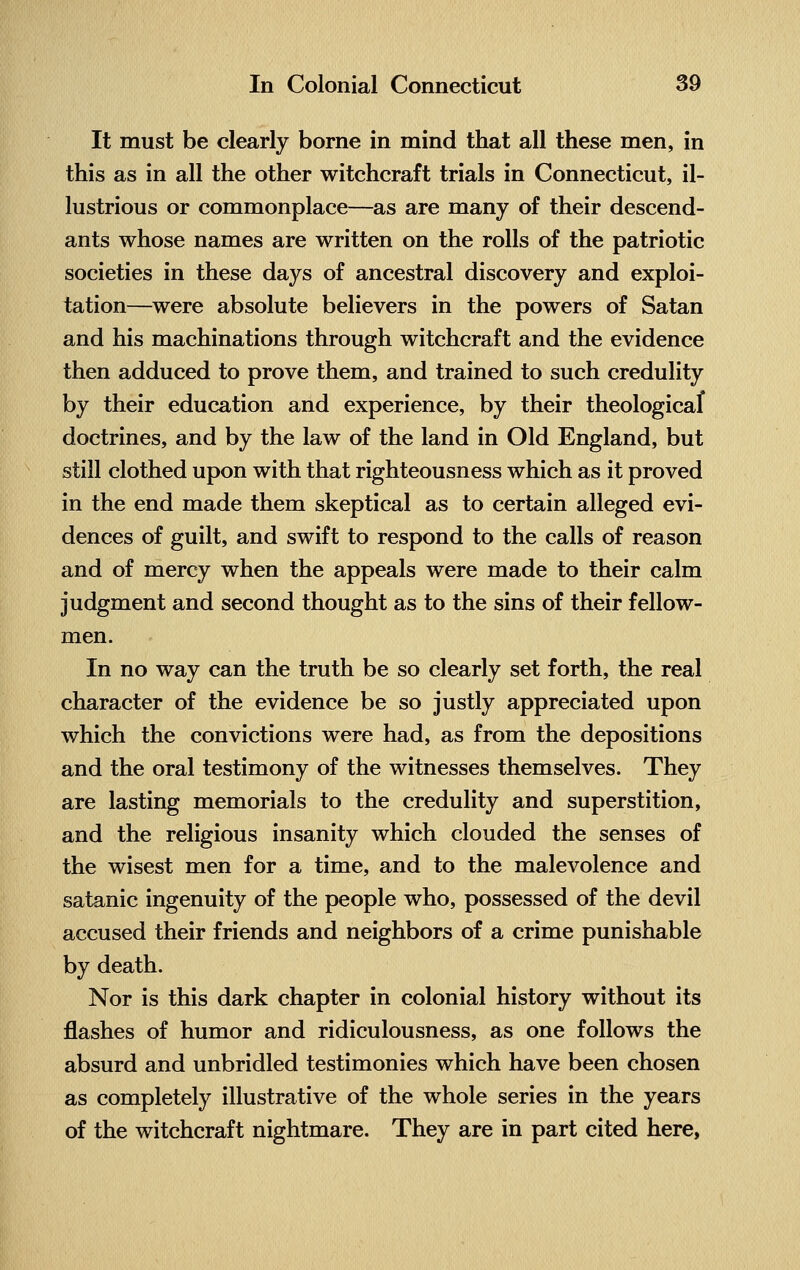 In Colonial Connecticut 39

It must be clearly borne in mind that all these men, in this as in all the other witchcraft trials in Connecticut, illustrious or commonplace—as are many of their descendants whose names are written on the rolls of the patriotic societies in these days of ancestral discovery and exploitation—were absolute believers in the powers of Satan and his machinations through witchcraft and the evidence then adduced to prove them, and trained to such credulity by their education and experience, by their theological doctrines, and by the law of the land in Old England, but still clothed upon with that righteousness which as it proved in the end made them skeptical as to certain alleged evidences of guilt, and swift to respond to the calls of reason and of mercy when the appeals were made to their calm judgment and second thought as to the sins of their fellowmen.

In no way can the truth be so clearly set forth, the real character of the evidence be so justly appreciated upon which the convictions were had, as from the depositions and the oral testimony of the witnesses themselves. They are lasting memorials to the credulity and superstition, and the religious insanity which clouded the senses of the wisest men for a time, and to the malevolence and satanic ingenuity of the people who, possessed of the devil accused their friends and neighbors of a crime punishable by death.

Nor is this dark chapter in colonial history without its flashes of humor and ridiculousness, as one follows the absurd and unbridled testimonies which have been chosen as completely illustrative of the whole series in the years of the witchcraft nightmare. They are in part cited here,